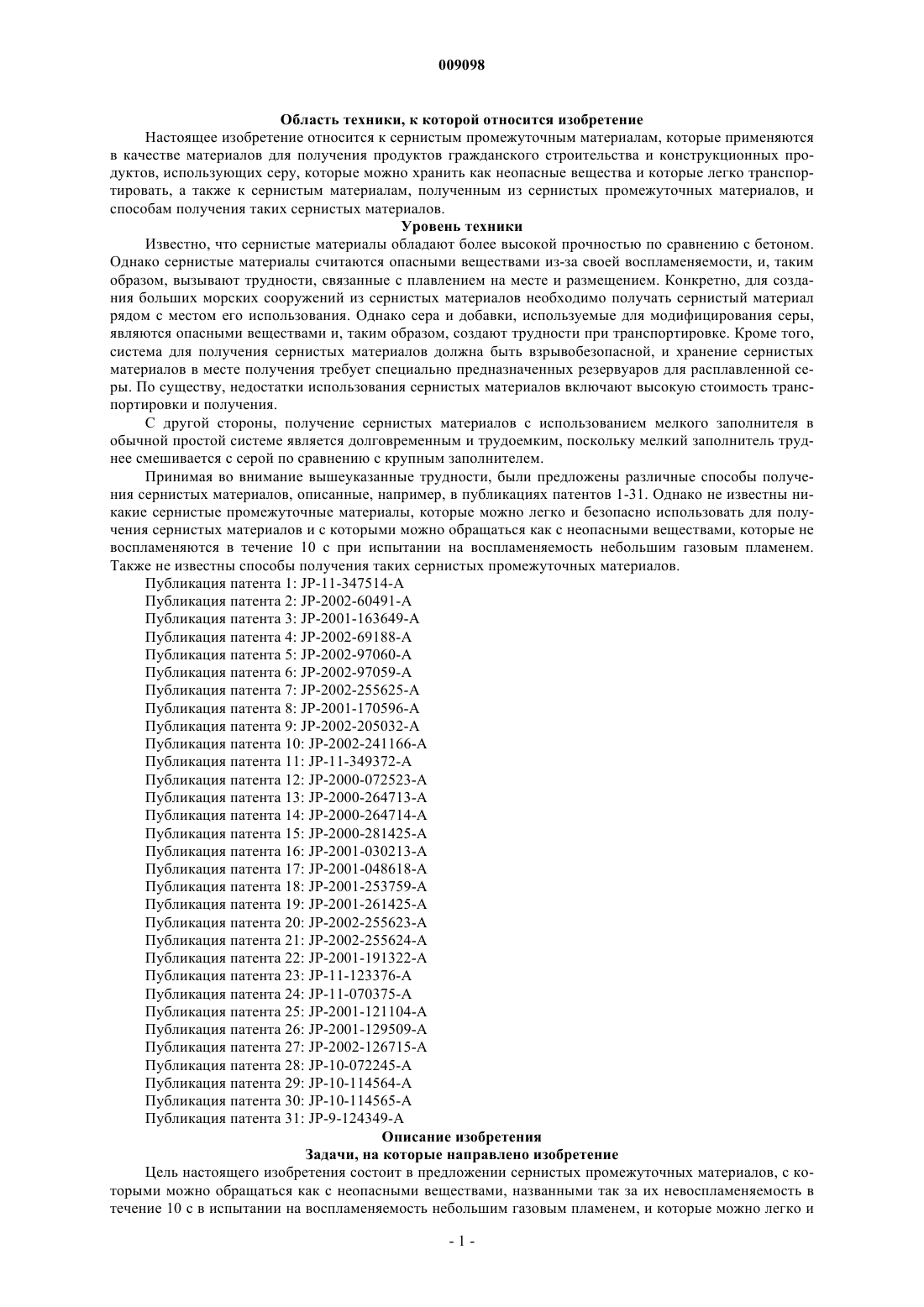 009098

Область техники, к которой относится изобретение

Настоящее изобретение относится к сернистым промежуточным материалам, которые применяются в качестве материалов для получения продуктов гражданского строительства и конструкционных продуктов, использующих серу, которые можно хранить как неопасные вещества и которые легко транспортировать, а также к сернистым материалам, полученным из сернистых промежуточных материалов, и способам получения таких сернистых материалов.

Уровень техники

Известно, что сернистые материалы обладают более высокой прочностью по сравнению с бетоном. Однако сернистые материалы считаются опасными веществами из-за своей воспламеняемости, и, таким образом, вызывают трудности, связанные с плавлением на месте и размещением. Конкретно, для создания больших морских сооружений из сернистых материалов необходимо получать сернистый материал рядом с местом его использования. Однако сера и добавки, используемые для модифицирования серы, являются опасными веществами и, таким образом, создают трудности при транспортировке. Кроме того, система для получения сернистых материалов должна быть взрывобезопасной, и хранение сернистых материалов в месте получения требует специально предназначенных резервуаров для расплавленной серы. По существу, недостатки использования сернистых материалов включают высокую стоимость транспортировки и получения.

С другой стороны, получение сернистых материалов с использованием мелкого заполнителя в обычной простой системе является долговременным и трудоемким, поскольку мелкий заполнитель труднее смешивается с серой по сравнению с крупным заполнителем.

Принимая во внимание вышеуказанные трудности, были предложены различные способы получения сернистых материалов, описанные, например, в публикациях патентов 1-31. Однако не известны никакие сернистые промежуточные материалы, которые можно легко и безопасно использовать для получения сернистых материалов и с которыми можно обращаться как с неопасными веществами, которые не воспламеняются в течение 10 с при испытании на воспламеняемость небольшим газовым пламенем. Также не известны способы получения таких сернистых промежуточных материалов.

Публикация патента 1: JP-11-347514-A
Публикация патента 2: JP-2002-60491-A
Публикация патента 3: JP-2001-163649-A
Публикация патента 4: JP-2002-69188-A
Публикация патента 5: JP-2002-97060-A
Публикация патента 6: JP-2002-97059-A
Публикация патента 7: JP-2002-255625-A
Публикация патента 8: JP-2001-170596-A
Публикация патента 9: JP-2002-205032-A
Публикация патента 10: JP-2002-241166-A
Публикация патента 11: JP-11-349372-A
Публикация патента 12: JP-2000-072523-A
Публикация патента 13: JP-2000-264713-A
Публикация патента 14: JP-2000-264714-A
Публикация патента 15: JP-2000-281425-A
Публикация патента 16: JP-2001-030213-A
Публикация патента 17: JP-2001-048618-A
Публикация патента 18: JP-2001-253759-A
Публикация патента 19: JP-2001-261425-A
Публикация патента 20: JP-2002-255623-A
Публикация патента 21: JP-2002-255624-A
Публикация патента 22: JP-2001-191322-A
Публикация патента 23: JP-11-123376-A
Публикация патента 24: JP-11-070375-A
Публикация патента 25: JP-2001-121104-A
Публикация патента 26: JP-2001-129509-A
Публикация патента 27: JP-2002-126715-A
Публикация патента 28: JP-10-072245-A
Публикация патента 29: JP-10-114564-A
Публикация патента 30: JP-10-114565-A
Публикация патента 31: JP-9-124349-A

Описание изобретения

Задачи, на которые направлено изобретение

Цель настоящего изобретения состоит в предложении сернистых промежуточных материалов, с которыми можно обращаться как с неопасными веществами, названными так за их невоспламеняемость в течение 10 с в испытании на воспламеняемость небольшим газовым пламенем, и которые можно легко и

- 1 -